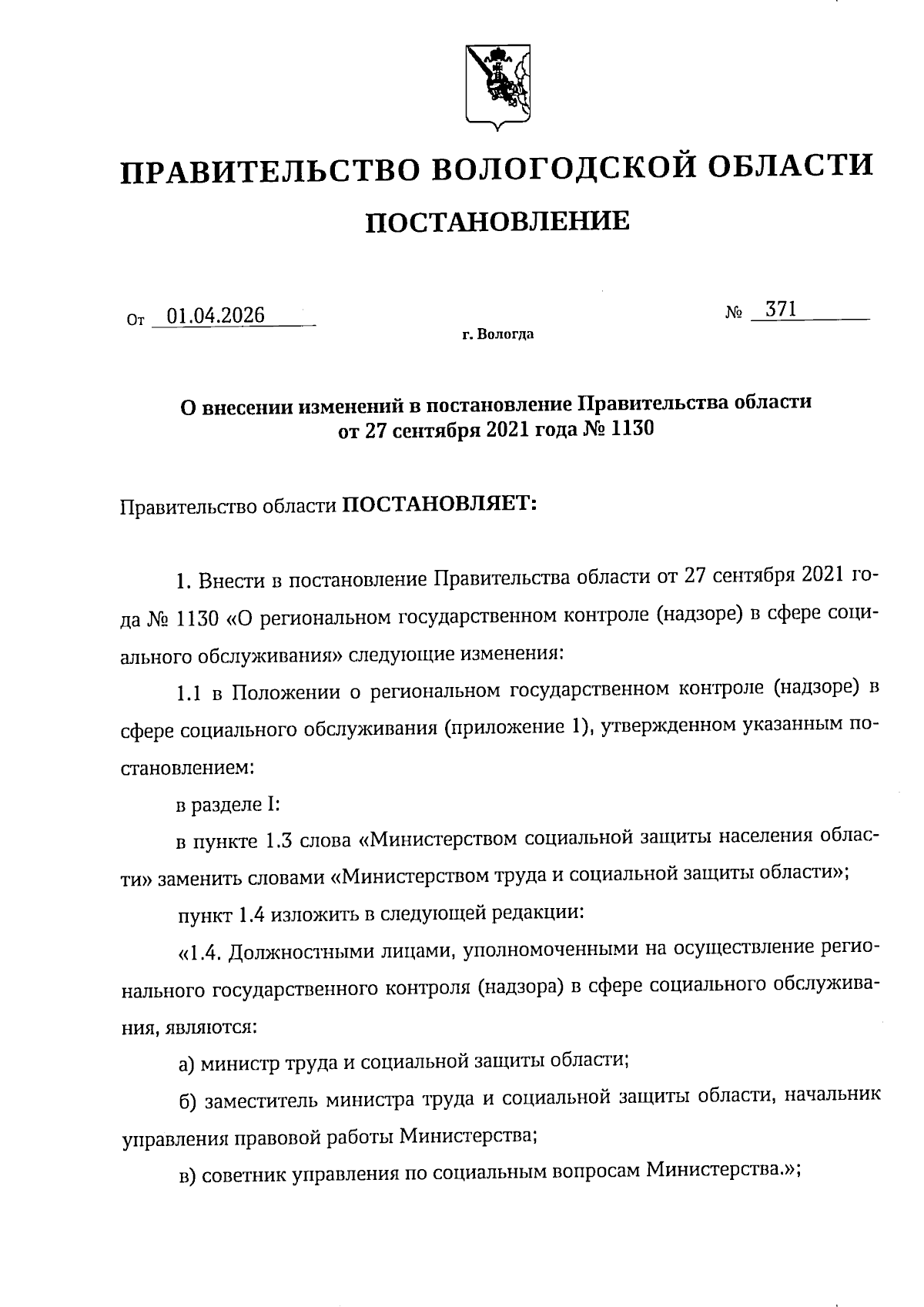 ПРАВИТЕЛЬСТВО ВОЛОГОДСКОЙ ОБЛАСТИ

ПОСТАНОВЛЕНИЕ

От 01.04.2026 № 371

г. Вологда

О внесении изменений в постановление Правительства области от 27 сентября 2021 года № 1130

Правительство области ПОСТАНОВЛЯЕТ:

1. Внести в постановление Правительства области от 27 сентября 2021 года № 1130 «О региональном государственном контроле (надзоре) в сфере социального обслуживания» следующие изменения:

1.1 в Положении о региональном государственном контроле (надзоре) в сфере социального обслуживания (приложение 1), утвержденном указанным постановлением:

в разделе I:

в пункте 1.3 слова «Министерством социальной защиты населения области» заменить словами «Министерством труда и социальной защиты области»;

пункт 1.4 изложить в следующей редакции:

«1.4. Должностными лицами, уполномоченными на осуществление регионального государственного контроля (надзора) в сфере социального обслуживания, являются:

а) министр труда и социальной защиты области;

б) заместитель министра труда и социальной защиты области, начальник управления правовой работы Министерства;

в) советник управления по социальным вопросам Министерства.»;